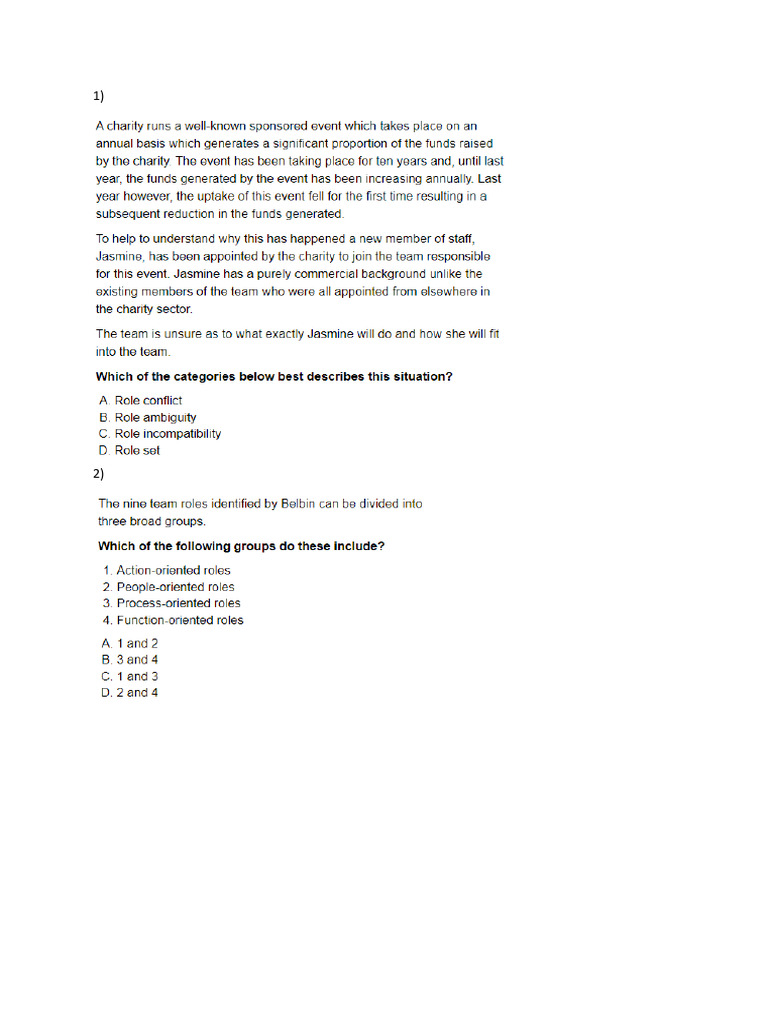 1)

A charity runs a well-known sponsored event which takes place on an annual basis which generates a significant proportion of the funds raised by the charity. The event has been taking place for ten years and, until last year, the funds generated by the event has been increasing annually. Last year however, the uptake of this event fell for the first time resulting in a subsequent reduction in the funds generated.

To help to understand why this has happened a new member of staff, Jasmine, has been appointed by the charity to join the team responsible for this event. Jasmine has a purely commercial background unlike the existing members of the team who were all appointed from elsewhere in the charity sector.

The team is unsure as to what exactly Jasmine will do and how she will fit into the team.

Which of the categories below best describes this situation?

A. Role conflict
B. Role ambiguity
C. Role incompatibility
D. Role set

2)

The nine team roles identified by Belbin can be divided into three broad groups.

Which of the following groups do these include?

1. Action-oriented roles
2. People-oriented roles
3. Process-oriented roles
4. Function-oriented roles

A. 1 and 2
B. 3 and 4
C. 1 and 3
D. 2 and 4